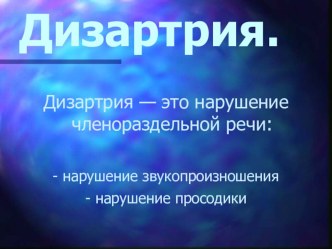 Дизартрия.

Дизартрия — это нарушение членораздельной речи:

- нарушение звукопроизношения
- нарушение просодики